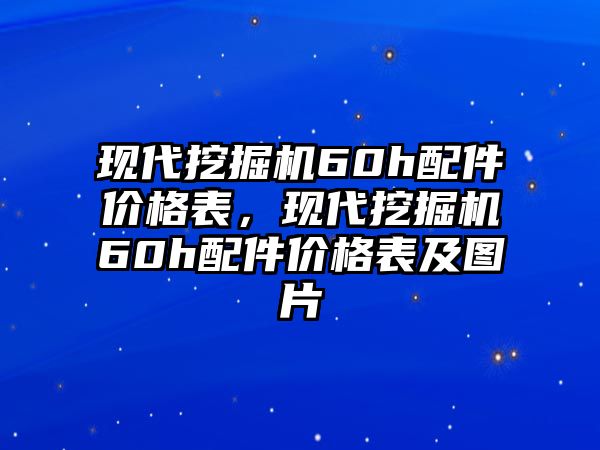 现代挖掘机60h配件价格表，现代挖掘机60h配件价格表及图片